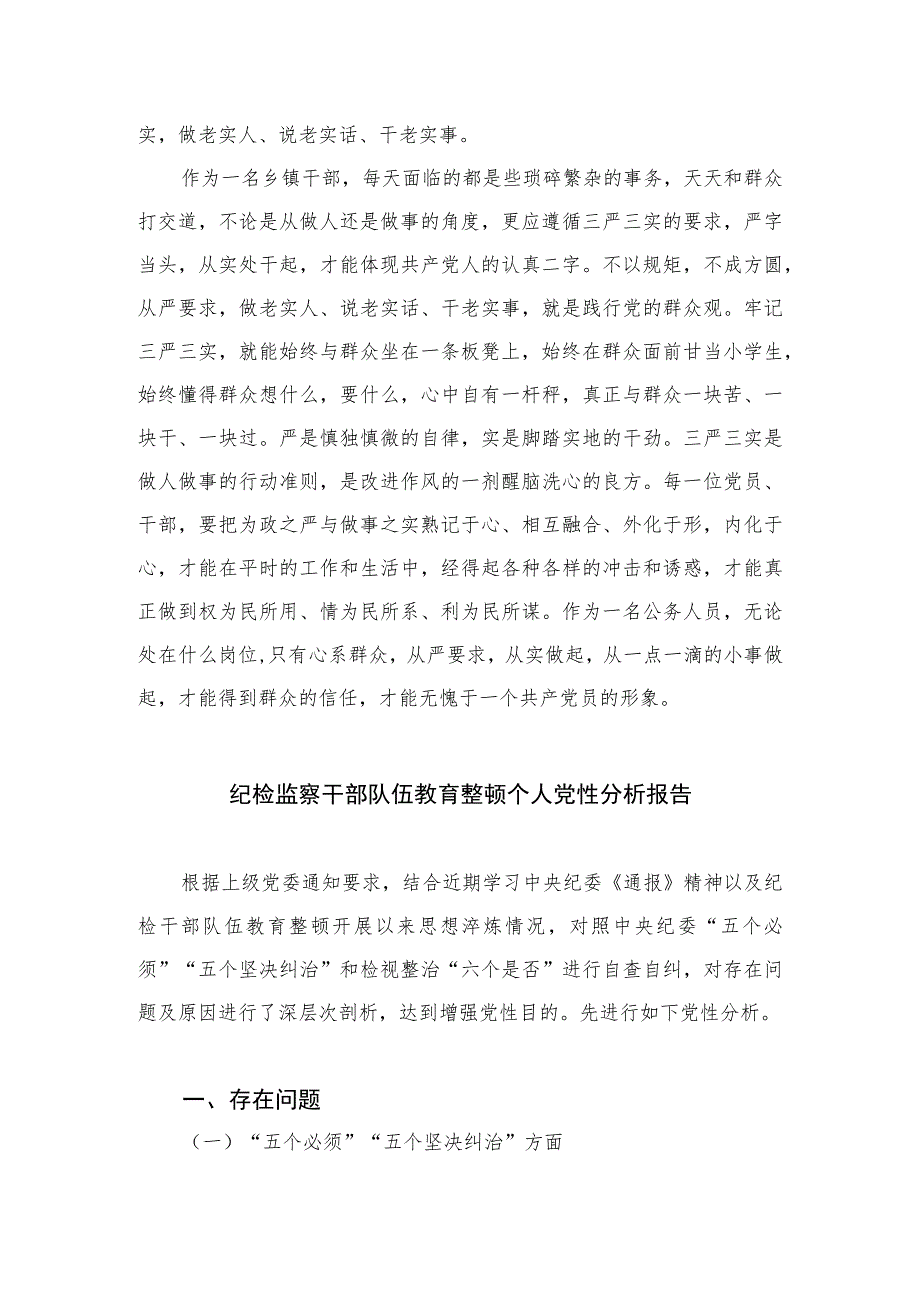 实，做老实人、说老实话、干老实事。

作为一名乡镇干部，每天面临的都是些琐碎繁杂的事务，天天和群众打交道，不论是从做人还是做事的角度，更应遵循三严三实的要求，严字当头，从实处干起，才能体现共产党人的认真二字。不以规矩，不成方圆，从严要求，做老实人、说老实话、干老实事，就是践行党的群众观。牢记三严三实，就能始终与群众坐在一条板凳上，始终在群众面前甘当小学生，始终懂得群众想什么，要什么，心中自有一杆秤，真正与群众一块苦、一块干、一块过。严是慎独慎微的自律，实是脚踏实地的干劲。三严三实是做人做事的行动准则，是改进作风的一剂醒脑洗心的良方。每一位党员、干部，要把为政之严与做事之实熟记于心、相互融合、外化于形，内化于心，才能在平时的工作和生活中，经得起各种各样的冲击和诱惑，才能真正做到权为民所用、情为民所系、利为民所谋。作为一名公务人员，无论处在什么岗位,只有心系群众，从严要求，从实做起，从一点一滴的小事做起，才能得到群众的信任，才能无愧于一个共产党员的形象。

纪检监察干部队伍教育整顿个人党性分析报告

根据上级党委通知要求，结合近期学习中央纪委《通报》精神以及纪检干部队伍教育整顿开展以来思想淬炼情况，对照中央纪委“五个必须”“五个坚决纠治”和检视整治“六个是否”进行自查自纠，对存在问题及原因进行了深层次剖析，达到增强党性目的。先进行如下党性分析。

一、存在问题

（一）“五个必须”“五个坚决纠治”方面